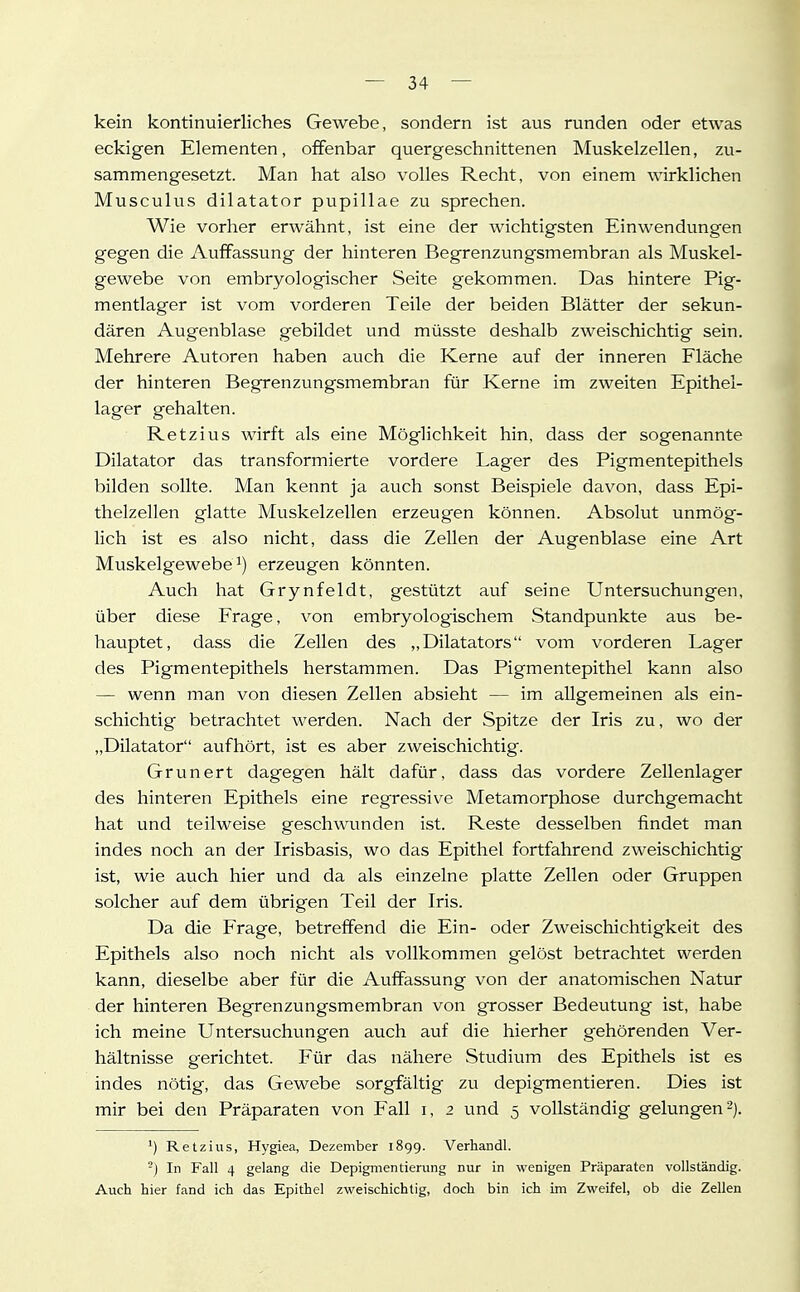 — 34 —

kein kontinuierliches Gewebe, sondern ist aus runden oder etwas eckigen Elementen, offenbar quergeschnittenen Muskelzellen, zusammengesetzt. Man hat also volles Recht, von einem wirklichen Musculus dilatator pupillae zu sprechen.

Wie vorher erwähnt, ist eine der wichtigsten Einwendungen gegen die Auffassung der hinteren Begrenzungsmembran als Muskelgewebe von embryologischer Seite gekommen. Das hintere Pigmentlager ist vom vorderen Teile der beiden Blätter der sekundären Augenblase gebildet und müsste deshalb zweischichtig sein. Mehrere Autoren haben auch die Kerne auf der inneren Fläche der hinteren Begrenzungsmembran für Kerne im zweiten Epithellager gehalten.

Retzius wirft als eine Möglichkeit hin, dass der sogenannte Dilatator das transformierte vordere Lager des Pigmentepithels bilden sollte. Man kennt ja auch sonst Beispiele davon, dass Epithelzellen glatte Muskelzellen erzeugen können. Absolut unmöglich ist es also nicht, dass die Zellen der Augenblase eine Art Muskelgewebe¹) erzeugen könnten.

Auch hat Grynfeldt, gestützt auf seine Untersuchungen, über diese Frage, von embryologischem Standpunkte aus behauptet, dass die Zellen des „Dilatators“ vom vorderen Lager des Pigmentepithels herstammen. Das Pigmentepithel kann also — wenn man von diesen Zellen absieht — im allgemeinen als einschichtig betrachtet werden. Nach der Spitze der Iris zu, wo der „Dilatator“ aufhört, ist es aber zweischichtig.

Grunert dagegen hält dafür, dass das vordere Zellenlager des hinteren Epithels eine regressive Metamorphose durchgemacht hat und teilweise geschwunden ist. Reste desselben findet man indes noch an der Irisbasis, wo das Epithel fortfahrend zweischichtig ist, wie auch hier und da als einzelne platte Zellen oder Gruppen solcher auf dem übrigen Teil der Iris.

Da die Frage, betreffend die Ein- oder Zweischichtigkeit des Epithels also noch nicht als vollkommen gelöst betrachtet werden kann, dieselbe aber für die Auffassung von der anatomischen Natur der hinteren Begrenzungsmembran von grosser Bedeutung ist, habe ich meine Untersuchungen auch auf die hierher gehörenden Verhältnisse gerichtet. Für das nähere Studium des Epithels ist es indes nötig, das Gewebe sorgfältig zu depigmentieren. Dies ist mir bei den Präparaten von Fall 1, 2 und 5 vollständig gelungen²).

¹) Retzius, Hygiea, Dezember 1899. Verhandl.
²) In Fall 4 gelang die Depigmentierung nur in wenigen Präparaten vollständig. Auch hier fand ich das Epithel zweischichtig, doch bin ich im Zweifel, ob die Zellen